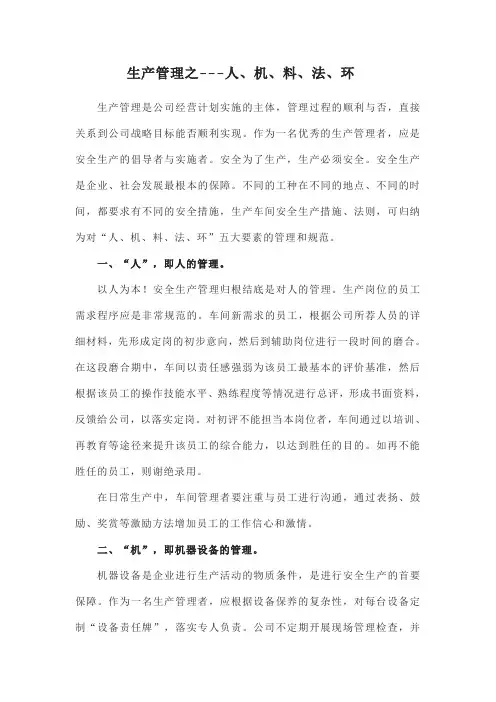 生产管理之---人、机、料、法、环

生产管理是公司经营计划实施的主体，管理过程的顺利与否，直接关系到公司战略目标能否顺利实现。作为一名优秀的生产管理者，应是安全生产的倡导者与实施者。安全为了生产，生产必须安全。安全生产是企业、社会发展最根本的保障。不同的工种在不同的地点、不同的时间，都要求有不同的安全措施，生产车间安全生产措施、法则，可归纳为对“人、机、料、法、环”五大要素的管理和规范。

一、“人”，即人的管理。

以人为本！安全生产管理归根结底是对人的管理。生产岗位的员工需求程序应是非常规范的。车间新需求的员工，根据公司所荐人员的详细材料，先形成定岗的初步意向，然后到辅助岗位进行一段时间的磨合。在这段磨合期中，车间以责任感强弱为该员工最基本的评价基准，然后根据该员工的操作技能水平、熟练程度等情况进行总评，形成书面资料，反馈给公司，以落实定岗。对初评不能担当本岗位者，车间通过以培训、再教育等途径来提升该员工的综合能力，以达到胜任的目的。如再不能胜任的员工，则谢绝录用。

在日常生产中，车间管理者要注重与员工进行沟通，通过表扬、鼓励、奖赏等激励方法增加员工的工作信心和激情。

二、“机”，即机器设备的管理。

机器设备是企业进行生产活动的物质条件，是进行安全生产的首要保障。作为一名生产管理者，应根据设备保养的复杂性，对每台设备定制“设备责任牌”，落实专人负责。公司不定期开展现场管理检查，并